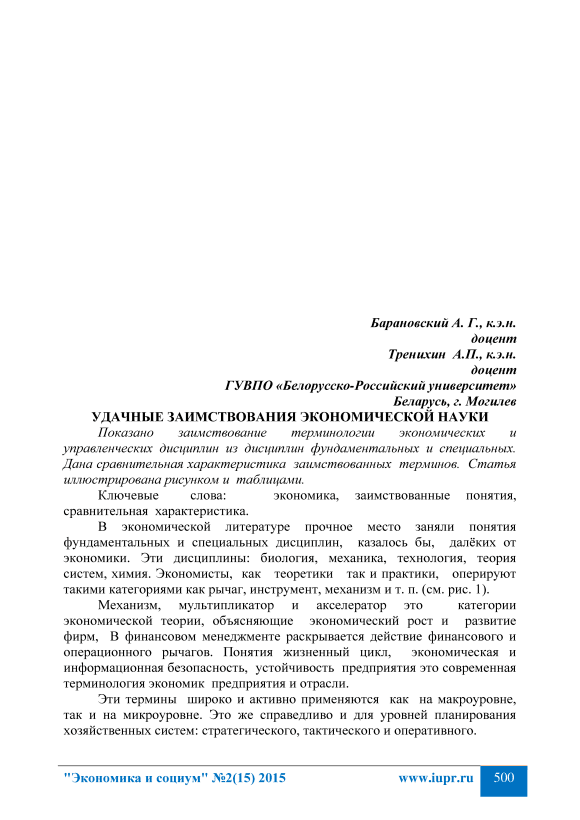 Барановский А. Г., к.э.н.
доцент
Тренихин А.П., к.э.н.
доцент
ГУВПО «Белорусско-Российский университет»
Беларусь, г. Могилев

УДАЧНЫЕ ЗАИМСТВОВАНИЯ ЭКОНОМИЧЕСКОЙ НАУКИ

Показано заимствование терминологии экономических и управленческих дисциплин из дисциплин фундаментальных и специальных. Дана сравнительная характеристика заимствованных терминов. Статья иллюстрирована рисунком и таблицами.

Ключевые слова: экономика, заимствованные понятия, сравнительная характеристика.

В экономической литературе прочное место заняли понятия фундаментальных и специальных дисциплин, казалось бы, далёких от экономики. Эти дисциплины: биология, механика, технология, теория систем, химия. Экономисты, как теоретики так и практики, оперируют такими категориями как рычаг, инструмент, механизм и т. п. (см. рис. 1).

Механизм, мультипликатор и акселератор это категории экономической теории, объясняющие экономический рост и развитие фирм, В финансовом менеджменте раскрывается действие финансового и операционного рычагов. Понятия жизненный цикл, экономическая и информационная безопасность, устойчивость предприятия это современная терминология экономик предприятия и отрасли.

Эти термины широко и активно применяются как на макроуровне, так и на микроуровне. Это же справедливо и для уровней планирования хозяйственных систем: стратегического, тактического и оперативного.

"Экономика и социум" №2(15) 2015 www.iupr.ru 500